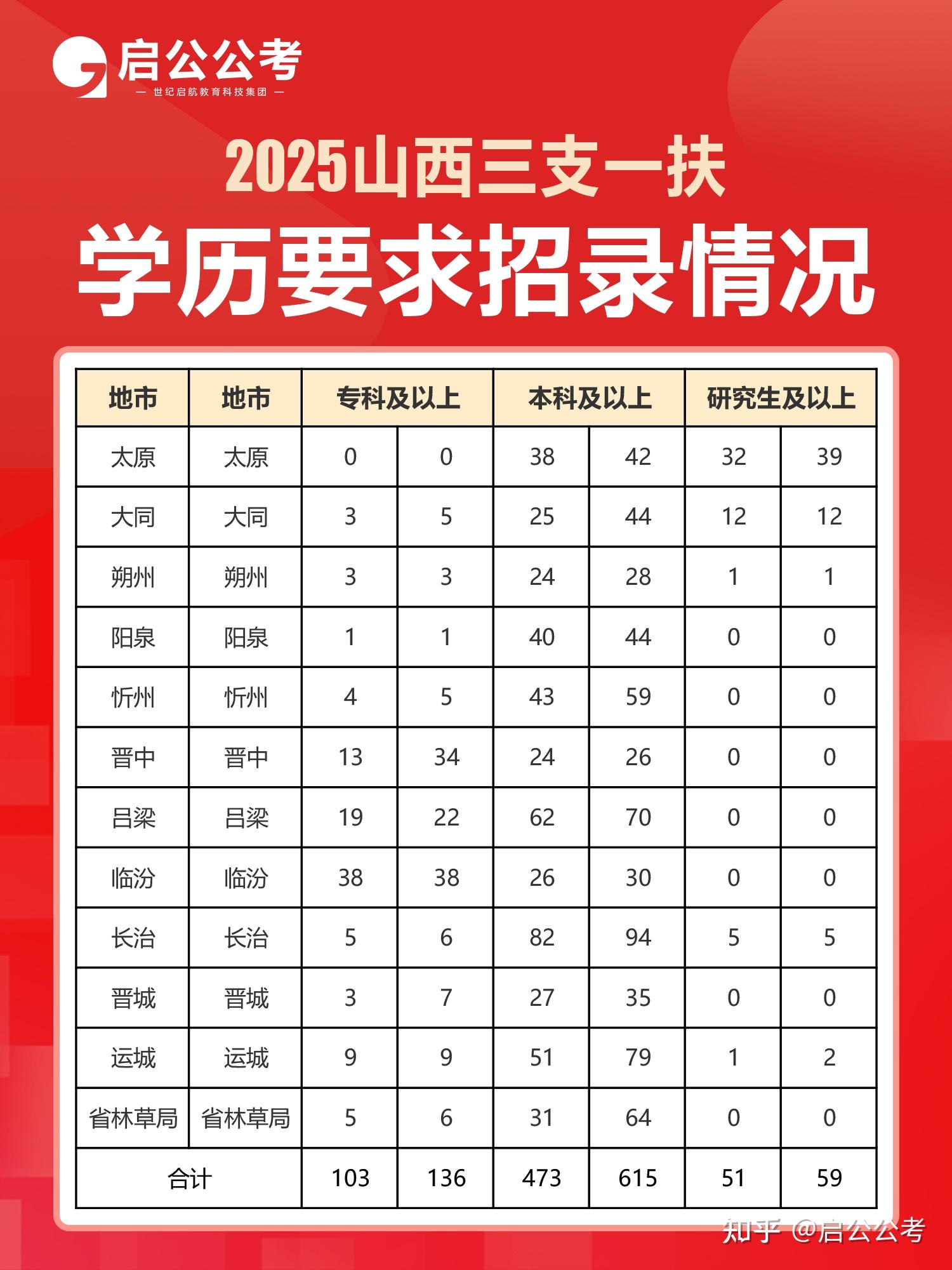 启公公考
— 世纪启航教育科技集团 —

2025山西三支一扶
学历要求招录情况

| 地市 | 地市 | 专科及以上 | | 本科及以上 | | 研究生及以上 | |
|---|---|---|---|---|---|---|---|
| 太原 | 太原 | 0 | 0 | 38 | 42 | 32 | 39 |
| 大同 | 大同 | 3 | 5 | 25 | 44 | 12 | 12 |
| 朔州 | 朔州 | 3 | 3 | 24 | 28 | 1 | 1 |
| 阳泉 | 阳泉 | 1 | 1 | 40 | 44 | 0 | 0 |
| 忻州 | 忻州 | 4 | 5 | 43 | 59 | 0 | 0 |
| 晋中 | 晋中 | 13 | 34 | 24 | 26 | 0 | 0 |
| 吕梁 | 吕梁 | 19 | 22 | 62 | 70 | 0 | 0 |
| 临汾 | 临汾 | 38 | 38 | 26 | 30 | 0 | 0 |
| 长治 | 长治 | 5 | 6 | 82 | 94 | 5 | 5 |
| 晋城 | 晋城 | 3 | 7 | 27 | 35 | 0 | 0 |
| 运城 | 运城 | 9 | 9 | 51 | 79 | 1 | 2 |
| 省林草局 | 省林草局 | 5 | 6 | 31 | 64 | 0 | 0 |
| 合计 | | 103 | 136 | 473 | 615 | 51 | 59 |

知乎 @启公公考